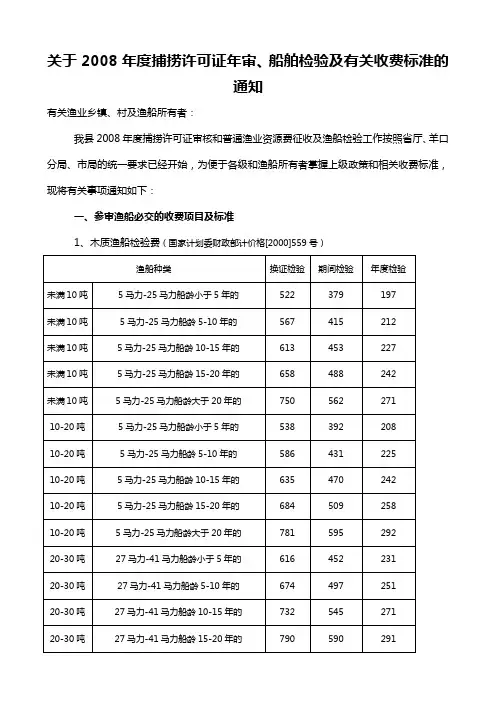 关于 2008 年度捕捞许可证年审、船舶检验及有关收费标准的通知

有关渔业乡镇、村及渔船所有者：

我县 2008 年度捕捞许可证审核和普通渔业资源费征收及渔船检验工作按照省厅、羊口分局、市局的统一要求已经开始，为便于各级和渔船所有者掌握上级政策和相关收费标准，现将有关事项通知如下：

一、参审渔船必交的收费项目及标准

1、木质渔船检验费（国家计划委财政部计价格[2000]559 号）

| 渔船种类 | | 换证检验 | 期间检验 | 年度检验 |
|---|---|---|---|---|
| 未满 10 吨 | 5 马力-25 马力船龄小于 5 年的 | 522 | 379 | 197 |
| 未满 10 吨 | 5 马力-25 马力船龄 5-10 年的 | 567 | 415 | 212 |
| 未满 10 吨 | 5 马力-25 马力船龄 10-15 年的 | 613 | 453 | 227 |
| 未满 10 吨 | 5 马力-25 马力船龄 15-20 年的 | 658 | 488 | 242 |
| 未满 10 吨 | 5 马力-25 马力船龄大于 20 年的 | 750 | 562 | 271 |
| 10-20 吨 | 5 马力-25 马力船龄小于 5 年的 | 538 | 392 | 208 |
| 10-20 吨 | 5 马力-25 马力船龄 5-10 年的 | 586 | 431 | 225 |
| 10-20 吨 | 5 马力-25 马力船龄 10-15 年的 | 635 | 470 | 242 |
| 10-20 吨 | 5 马力-25 马力船龄 15-20 年的 | 684 | 509 | 258 |
| 10-20 吨 | 5 马力-25 马力船龄大于 20 年的 | 781 | 595 | 292 |
| 20-30 吨 | 27 马力-41 马力船龄小于 5 年的 | 616 | 452 | 231 |
| 20-30 吨 | 27 马力-41 马力船龄 5-10 年的 | 674 | 497 | 251 |
| 20-30 吨 | 27 马力-41 马力船龄 10-15 年的 | 732 | 545 | 271 |
| 20-30 吨 | 27 马力-41 马力船龄 15-20 年的 | 790 | 590 | 291 |